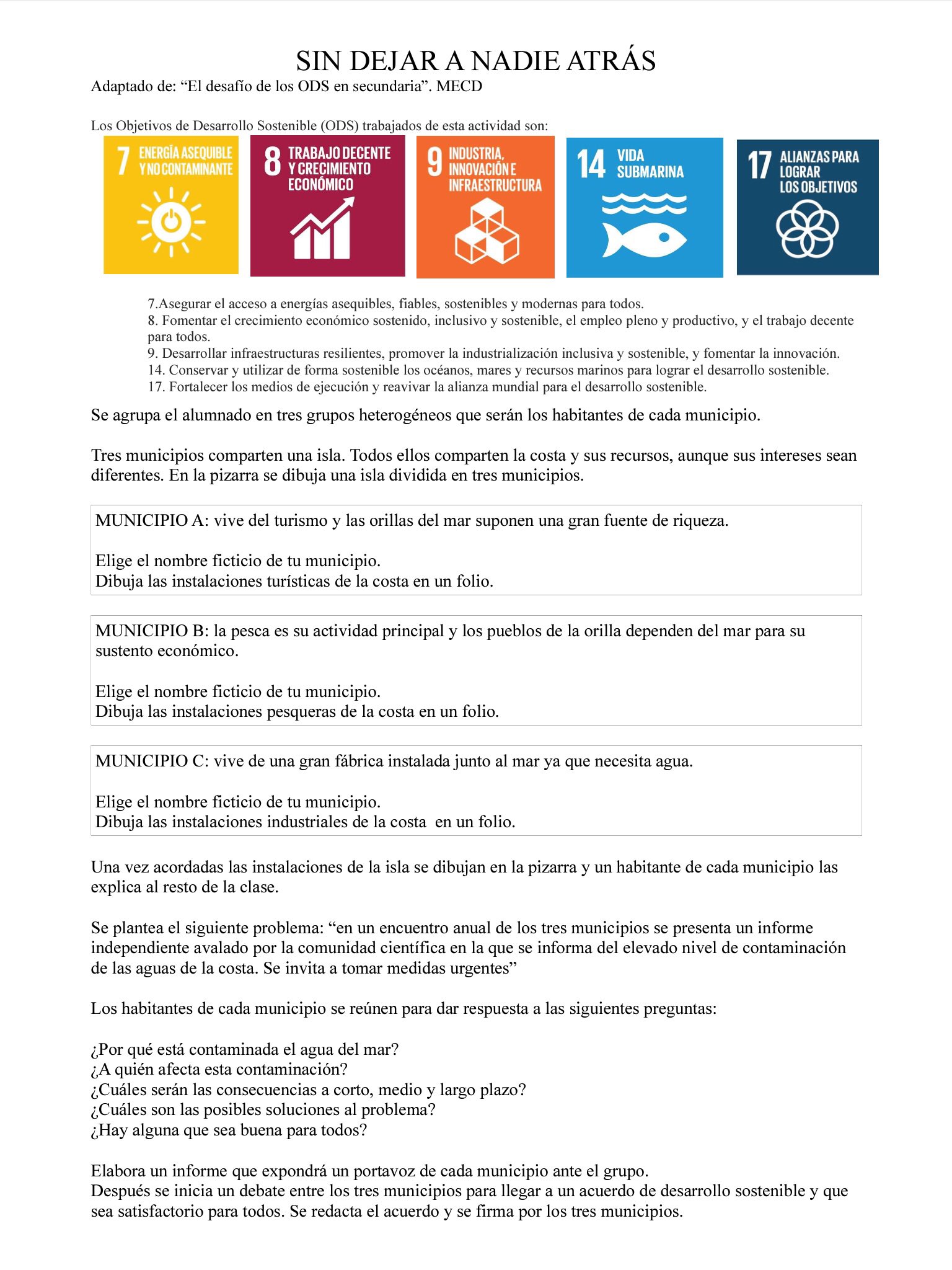 SIN DEJAR A NADIE ATRÁS

Adaptado de: “El desafío de los ODS en secundaria”. MECD

Los Objetivos de Desarrollo Sostenible (ODS) trabajados de esta actividad son:

7 ENERGÍA ASEQUIBLE Y NO CONTAMINANTE

8 TRABAJO DECENTE Y CRECIMIENTO ECONÓMICO

9 INDUSTRIA, INNOVACIÓN E INFRAESTRUCTURA

14 VIDA SUBMARINA

17 ALIANZAS PARA LOGRAR LOS OBJETIVOS

7.Asegurar el acceso a energías asequibles, fiables, sostenibles y modernas para todos.
8. Fomentar el crecimiento económico sostenido, inclusivo y sostenible, el empleo pleno y productivo, y el trabajo decente para todos.
9. Desarrollar infraestructuras resilientes, promover la industrialización inclusiva y sostenible, y fomentar la innovación.
14. Conservar y utilizar de forma sostenible los océanos, mares y recursos marinos para lograr el desarrollo sostenible.
17. Fortalecer los medios de ejecución y reavivar la alianza mundial para el desarrollo sostenible.

Se agrupa el alumnado en tres grupos heterogéneos que serán los habitantes de cada municipio.

Tres municipios comparten una isla. Todos ellos comparten la costa y sus recursos, aunque sus intereses sean diferentes. En la pizarra se dibuja una isla dividida en tres municipios.

MUNICIPIO A: vive del turismo y las orillas del mar suponen una gran fuente de riqueza.

Elige el nombre ficticio de tu municipio.
Dibuja las instalaciones turísticas de la costa en un folio.

MUNICIPIO B: la pesca es su actividad principal y los pueblos de la orilla dependen del mar para su sustento económico.

Elige el nombre ficticio de tu municipio.
Dibuja las instalaciones pesqueras de la costa en un folio.

MUNICIPIO C: vive de una gran fábrica instalada junto al mar ya que necesita agua.

Elige el nombre ficticio de tu municipio.
Dibuja las instalaciones industriales de la costa en un folio.

Una vez acordadas las instalaciones de la isla se dibujan en la pizarra y un habitante de cada municipio las explica al resto de la clase.

Se plantea el siguiente problema: “en un encuentro anual de los tres municipios se presenta un informe independiente avalado por la comunidad científica en la que se informa del elevado nivel de contaminación de las aguas de la costa. Se invita a tomar medidas urgentes”

Los habitantes de cada municipio se reúnen para dar respuesta a las siguientes preguntas:

¿Por qué está contaminada el agua del mar?
¿A quién afecta esta contaminación?
¿Cuáles serán las consecuencias a corto, medio y largo plazo?
¿Cuáles son las posibles soluciones al problema?
¿Hay alguna que sea buena para todos?

Elabora un informe que expondrá un portavoz de cada municipio ante el grupo.
Después se inicia un debate entre los tres municipios para llegar a un acuerdo de desarrollo sostenible y que sea satisfactorio para todos. Se redacta el acuerdo y se firma por los tres municipios.